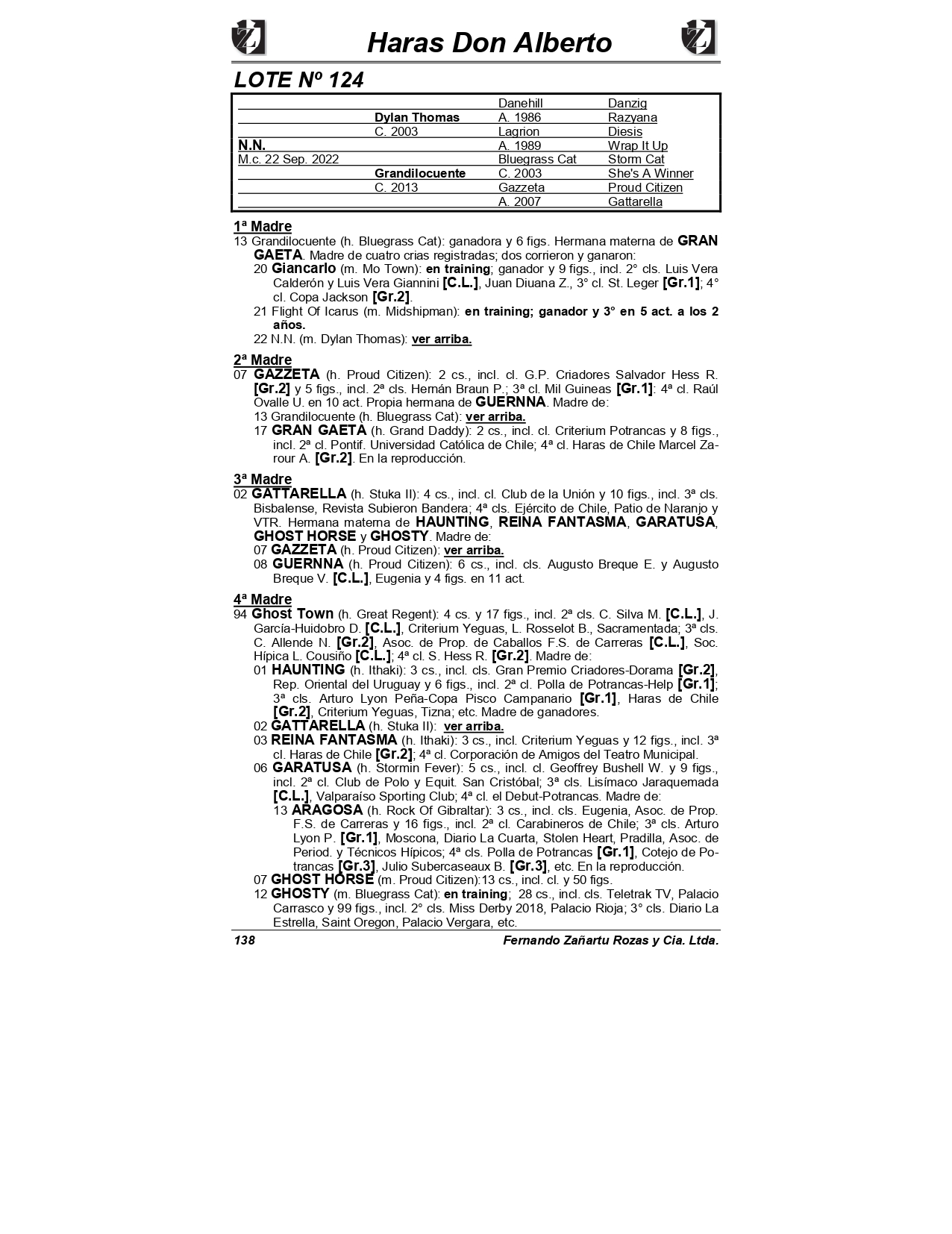 Haras Don Alberto

LOTE Nº 124

| | | | |
|---|---|---|---|
| | | Danehill | Danzig |
| | Dylan Thomas | A. 1986 | Razyana |
| | C. 2003 | Lagrion | Diesis |
| N.N. | | A. 1989 | Wrap It Up |
| M.c. 22 Sep. 2022 | | Bluegrass Cat | Storm Cat |
| | Grandilocuente | C. 2003 | She's A Winner |
| | C. 2013 | Gazzeta | Proud Citizen |
| | | A. 2007 | Gattarella |

1ª Madre
13 Grandilocuente (h. Bluegrass Cat): ganadora y 6 figs. Hermana materna de GRAN GAETA. Madre de cuatro crias registradas; dos corrieron y ganaron:
20 Giancarlo (m. Mo Town): en training; ganador y 9 figs., incl. 2° cls. Luis Vera Calderón y Luis Vera Giannini [C.L.], Juan Diuana Z., 3° cl. St. Leger [Gr.1]; 4° cl. Copa Jackson [Gr.2].
21 Flight Of Icarus (m. Midshipman): en training; ganador y 3° en 5 act. a los 2 años.
22 N.N. (m. Dylan Thomas): ver arriba.

2ª Madre
07 GAZZETA (h. Proud Citizen): 2 cs., incl. cl. G.P. Criadores Salvador Hess R. [Gr.2] y 5 figs., incl. 2ª cls. Hernán Braun P.; 3ª cl. Mil Guineas [Gr.1]: 4ª cl. Raúl Ovalle U. en 10 act. Propia hermana de GUERNNA. Madre de:
13 Grandilocuente (h. Bluegrass Cat): ver arriba.
17 GRAN GAETA (h. Grand Daddy): 2 cs., incl. cl. Criterium Potrancas y 8 figs., incl. 2ª cl. Pontif. Universidad Católica de Chile; 4ª cl. Haras de Chile Marcel Zarour A. [Gr.2]. En la reproducción.

3ª Madre
02 GATTARELLA (h. Stuka II): 4 cs., incl. cl. Club de la Unión y 10 figs., incl. 3ª cls. Bisbalense, Revista Subieron Bandera; 4ª cls. Ejército de Chile, Patio de Naranjo y VTR. Hermana materna de HAUNTING, REINA FANTASMA, GARATUSA, GHOST HORSE y GHOSTY. Madre de:
07 GAZZETA (h. Proud Citizen): ver arriba.
08 GUERNNA (h. Proud Citizen): 6 cs., incl. cls. Augusto Breque E. y Augusto Breque V. [C.L.], Eugenia y 4 figs. en 11 act.

4ª Madre
94 Ghost Town (h. Great Regent): 4 cs. y 17 figs., incl. 2ª cls. C. Silva M. [C.L.], J. García-Huidobro D. [C.L.], Criterium Yeguas, L. Rosselot B., Sacramentada; 3ª cls. C. Allende N. [Gr.2], Asoc. de Prop. de Caballos F.S. de Carreras [C.L.], Soc. Hípica L. Cousiño [C.L.]; 4ª cl. S. Hess R. [Gr.2]. Madre de:
01 HAUNTING (h. Ithaki): 3 cs., incl. cls. Gran Premio Criadores-Dorama [Gr.2], Rep. Oriental del Uruguay y 6 figs., incl. 2ª cl. Polla de Potrancas-Help [Gr.1]; 3ª cls. Arturo Lyon Peña-Copa Pisco Campanario [Gr.1], Haras de Chile [Gr.2], Criterium Yeguas, Tizna; etc. Madre de ganadores.
02 GATTARELLA (h. Stuka II): ver arriba.
03 REINA FANTASMA (h. Ithaki): 3 cs., incl. Criterium Yeguas y 12 figs., incl. 3ª cl. Haras de Chile [Gr.2]; 4ª cl. Corporación de Amigos del Teatro Municipal.
06 GARATUSA (h. Stormin Fever): 5 cs., incl. cl. Geoffrey Bushell W. y 9 figs., incl. 2ª cl. Club de Polo y Equit. San Cristóbal; 3ª cls. Lisímaco Jaraquemada [C.L.], Valparaíso Sporting Club; 4ª cl. el Debut-Potrancas. Madre de:
13 ARAGOSA (h. Rock Of Gibraltar): 3 cs., incl. cls. Eugenia, Asoc. de Prop. F.S. de Carreras y 16 figs., incl. 2ª cl. Carabineros de Chile; 3ª cls. Arturo Lyon P. [Gr.1], Moscona, Diario La Cuarta, Stolen Heart, Pradilla, Asoc. de Period. y Técnicos Hípicos; 4ª cls. Polla de Potrancas [Gr.1], Cotejo de Potrancas [Gr.3], Julio Subercaseaux B. [Gr.3], etc. En la reproducción.
07 GHOST HORSE (m. Proud Citizen):13 cs., incl. cl. y 50 figs.
12 GHOSTY (m. Bluegrass Cat): en training; 28 cs., incl. cls. Teletrak TV, Palacio Carrasco y 99 figs., incl. 2° cls. Miss Derby 2018, Palacio Rioja; 3° cls. Diario La Estrella, Saint Oregon, Palacio Vergara, etc.

138 Fernando Zañartu Rozas y Cia. Ltda.